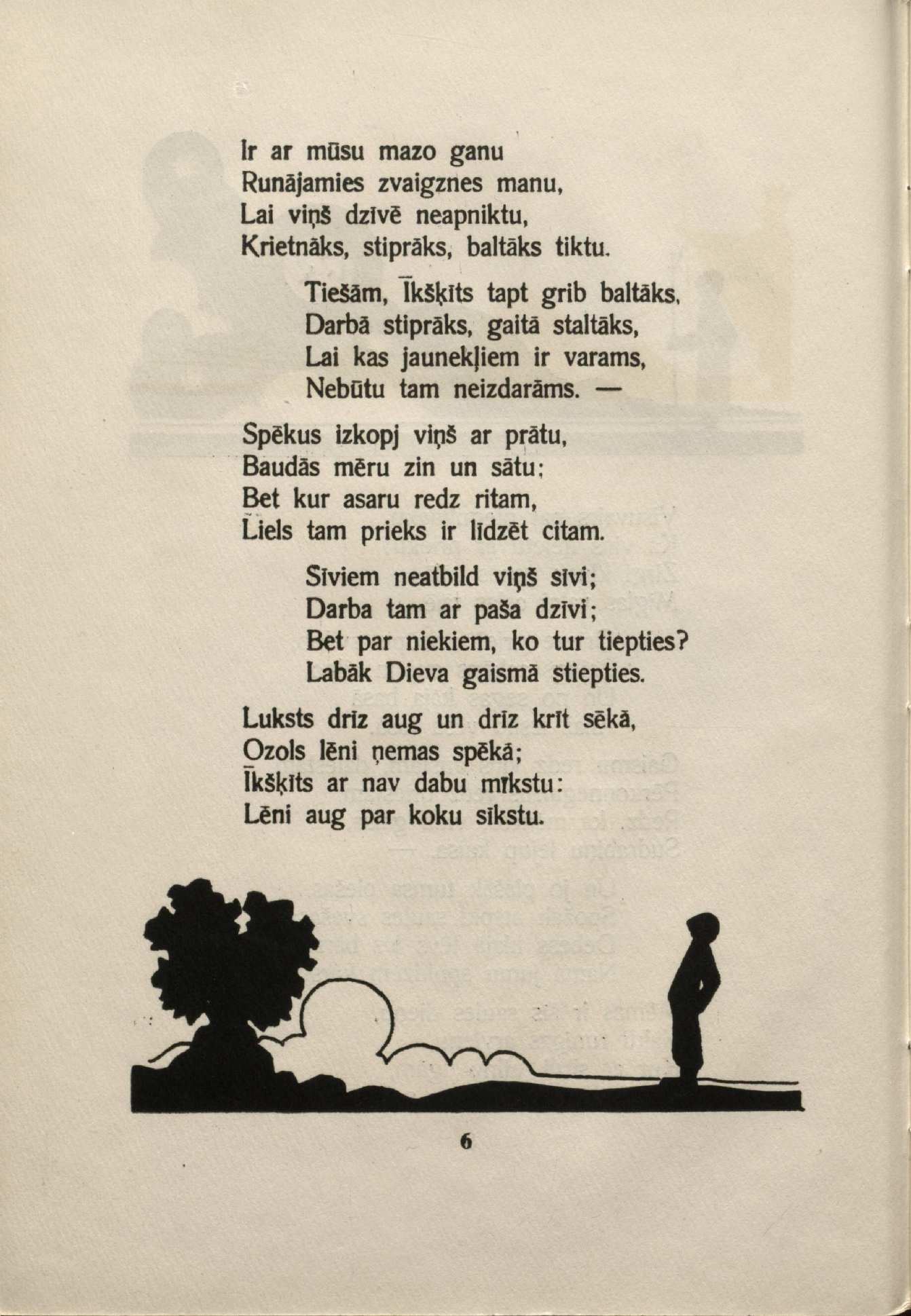 Ir ar mūsu mazo ganu
Runājamies zvaigznes manu,
Lai viņš dzīvē neapniktu,
Krietnāks, stiprāks, baltāks tiktu.

Tiešām, Īkšķīts tapt grib baltāks,
Darbā stiprāks, gaitā staltāks,
Lai kas jaunekļiem ir varams,
Nebūtu tam neizdarāms. —

Spēkus izkopj viņš ar prātu,
Baudās mēru zin un sātu;
Bet kur asaru redz ritam,
Liels tam prieks ir līdzēt citam.

Sīviem neatbild viņš sīvi;
Darba tam ar paša dzīvi;
Bet par niekiem, ko tur tiepties?
Labāk Dieva gaismā stiepties.

Luksts drīz aug un drīz krīt sēkā,
Ozols lēni ņemas spēkā;
Īkšķīts ar nav dabu mīkstu:
Lēni aug par koku sīkstu.

6